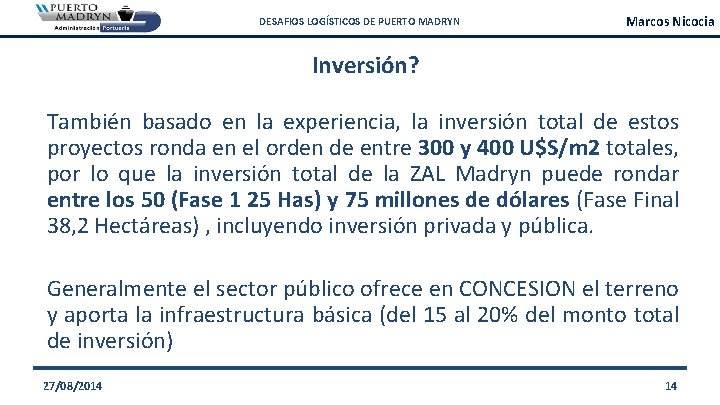 PUERTO MADRYN
Administración Portuaria

DESAFIOS LOGÍSTICOS DE PUERTO MADRYN

Marcos Nicocia

Inversión?

También basado en la experiencia, la inversión total de estos proyectos ronda en el orden de entre 300 y 400 U$S/m2 totales, por lo que la inversión total de la ZAL Madryn puede rondar entre los 50 (Fase 1 25 Has) y 75 millones de dólares (Fase Final 38,2 Hectáreas) , incluyendo inversión privada y pública.

Generalmente el sector público ofrece en CONCESION el terreno y aporta la infraestructura básica (del 15 al 20% del monto total de inversión)

27/08/2014

14